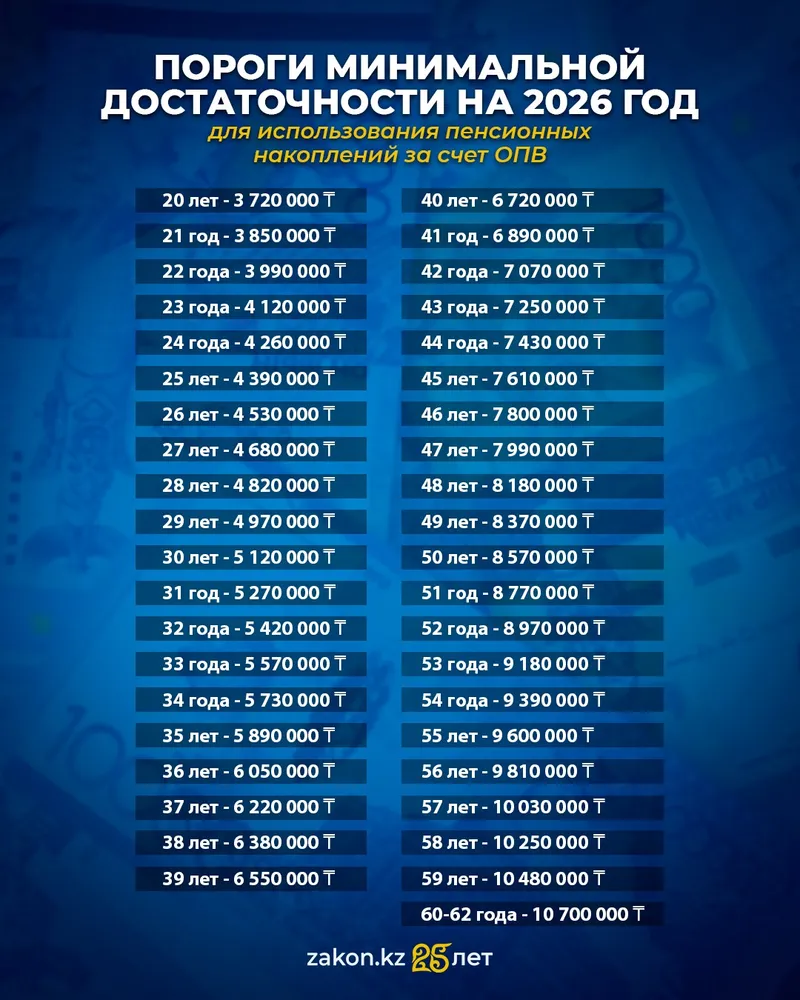 ПОРОГИ МИНИМАЛЬНОЙ ДОСТАТОЧНОСТИ НА 2026 ГОД

для использования пенсионных накоплений за счет ОПВ

20 лет - 3 720 000 ₸
21 год - 3 850 000 ₸
22 года - 3 990 000 ₸
23 года - 4 120 000 ₸
24 года - 4 260 000 ₸
25 лет - 4 390 000 ₸
26 лет - 4 530 000 ₸
27 лет - 4 680 000 ₸
28 лет - 4 820 000 ₸
29 лет - 4 970 000 ₸
30 лет - 5 120 000 ₸
31 год - 5 270 000 ₸
32 года - 5 420 000 ₸
33 года - 5 570 000 ₸
34 года - 5 730 000 ₸
35 лет - 5 890 000 ₸
36 лет - 6 050 000 ₸
37 лет - 6 220 000 ₸
38 лет - 6 380 000 ₸
39 лет - 6 550 000 ₸

40 лет - 6 720 000 ₸
41 год - 6 890 000 ₸
42 года - 7 070 000 ₸
43 года - 7 250 000 ₸
44 года - 7 430 000 ₸
45 лет - 7 610 000 ₸
46 лет - 7 800 000 ₸
47 лет - 7 990 000 ₸
48 лет - 8 180 000 ₸
49 лет - 8 370 000 ₸
50 лет - 8 570 000 ₸
51 год - 8 770 000 ₸
52 года - 8 970 000 ₸
53 года - 9 180 000 ₸
54 года - 9 390 000 ₸
55 лет - 9 600 000 ₸
56 лет - 9 810 000 ₸
57 лет - 10 030 000 ₸
58 лет - 10 250 000 ₸
59 лет - 10 480 000 ₸
60-62 года - 10 700 000 ₸

zakon.kz 25 лет